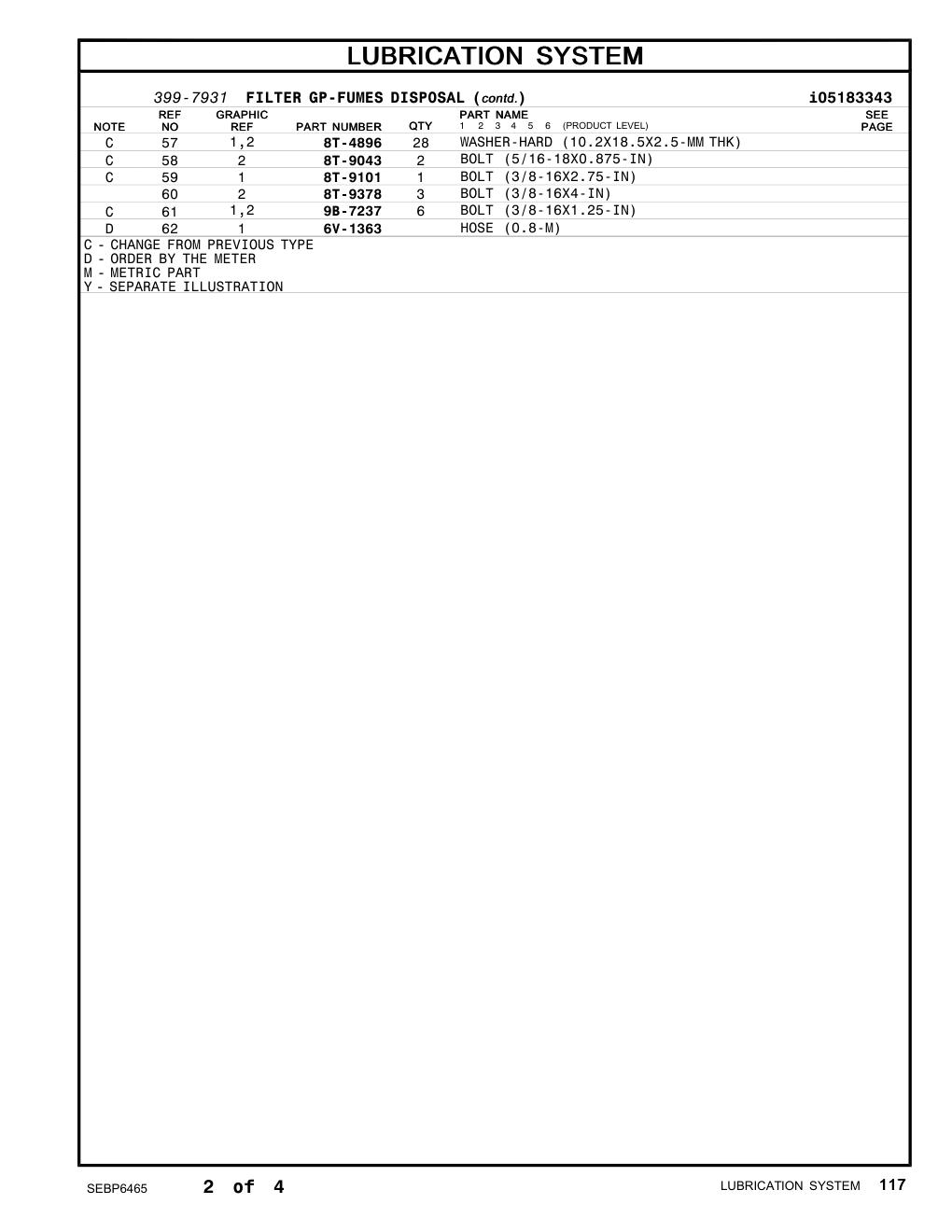 LUBRICATION SYSTEM

399-7931 FILTER GP-FUMES DISPOSAL (contd.) i05183343

| NOTE | REF NO | GRAPHIC REF | PART NUMBER | QTY | PART NAME 1 2 3 4 5 6 (PRODUCT LEVEL) | SEE PAGE |
|---|---|---|---|---|---|---|
| C | 57 | 1,2 | 8T-4896 | 28 | WASHER-HARD (10.2X18.5X2.5-MM THK) | |
| C | 58 | 2 | 8T-9043 | 2 | BOLT (5/16-18X0.875-IN) | |
| C | 59 | 1 | 8T-9101 | 1 | BOLT (3/8-16X2.75-IN) | |
| | 60 | 2 | 8T-9378 | 3 | BOLT (3/8-16X4-IN) | |
| C | 61 | 1,2 | 9B-7237 | 6 | BOLT (3/8-16X1.25-IN) | |
| D | 62 | 1 | 6V-1363 | | HOSE (0.8-M) | |

C - CHANGE FROM PREVIOUS TYPE
D - ORDER BY THE METER
M - METRIC PART
Y - SEPARATE ILLUSTRATION

SEBP6465 2 of 4 LUBRICATION SYSTEM 117